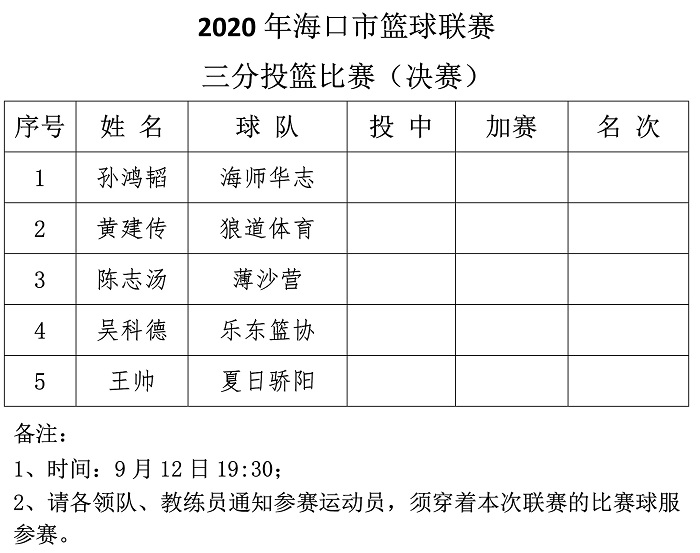 2020 年海口市篮球联赛

三分投篮比赛（决赛）

| 序号 | 姓 名 | 球 队 | 投 中 | 加赛 | 名 次 |
|---|---|---|---|---|---|
| 1 | 孙鸿韬 | 海师华志 | | | |
| 2 | 黄建传 | 狼道体育 | | | |
| 3 | 陈志汤 | 薄沙营 | | | |
| 4 | 吴科德 | 乐东篮协 | | | |
| 5 | 王帅 | 夏日骄阳 | | | |

备注：

1、时间：9 月 12 日 19:30；

2、请各领队、教练员通知参赛运动员，须穿着本次联赛的比赛球服参赛。